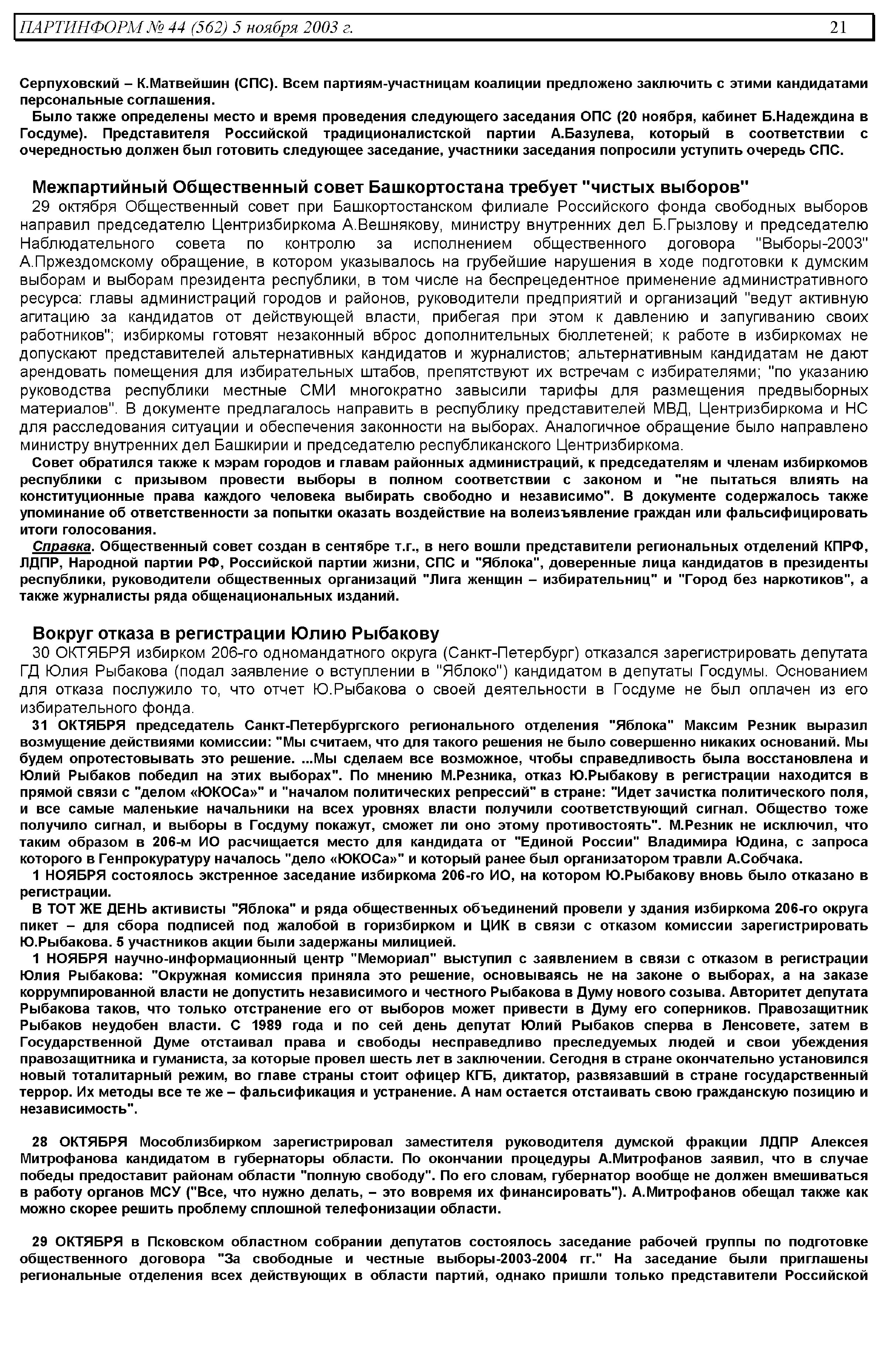 ПАРТИНФОРМ № 44 (562) 5 ноября 2003 г. 21

Серпуховский – К.Матвейшин (СПС). Всем партиям-участницам коалиции предложено заключить с этими кандидатами персональные соглашения.

Было также определены место и время проведения следующего заседания ОПС (20 ноября, кабинет Б.Надеждина в Госдуме). Представителя Российской традиционалистской партии А.Базулева, который в соответствии с очередностью должен был готовить следующее заседание, участники заседания попросили уступить очередь СПС.

Межпартийный Общественный совет Башкортостана требует "чистых выборов"

29 октября Общественный совет при Башкортостанском филиале Российского фонда свободных выборов направил председателю Центризбиркома А.Вешнякову, министру внутренних дел Б.Грызлову и председателю Наблюдательного совета по контролю за исполнением общественного договора "Выборы-2003" А.Пржездомскому обращение, в котором указывалось на грубейшие нарушения в ходе подготовки к думским выборам и выборам президента республики, в том числе на беспрецедентное применение административного ресурса: главы администраций городов и районов, руководители предприятий и организаций "ведут активную агитацию за кандидатов от действующей власти, прибегая при этом к давлению и запугиванию своих работников"; избиркомы готовят незаконный вброс дополнительных бюллетеней; к работе в избиркомах не допускают представителей альтернативных кандидатов и журналистов; альтернативным кандидатам не дают арендовать помещения для избирательных штабов, препятствуют их встречам с избирателями; "по указанию руководства республики местные СМИ многократно завысили тарифы для размещения предвыборных материалов". В документе предлагалось направить в республику представителей МВД, Центризбиркома и НС для расследования ситуации и обеспечения законности на выборах. Аналогичное обращение было направлено министру внутренних дел Башкирии и председателю республиканского Центризбиркома.

Совет обратился также к мэрам городов и главам районных администраций, к председателям и членам избиркомов республики с призывом провести выборы в полном соответствии с законом и "не пытаться влиять на конституционные права каждого человека выбирать свободно и независимо". В документе содержалось также упоминание об ответственности за попытки оказать воздействие на волеизъявление граждан или фальсифицировать итоги голосования.

Справка. Общественный совет создан в сентябре т.г., в него вошли представители региональных отделений КПРФ, ЛДПР, Народной партии РФ, Российской партии жизни, СПС и "Яблока", доверенные лица кандидатов в президенты республики, руководители общественных организаций "Лига женщин – избирательниц" и "Город без наркотиков", а также журналисты ряда общенациональных изданий.

Вокруг отказа в регистрации Юлию Рыбакову

30 ОКТЯБРЯ избирком 206-го одномандатного округа (Санкт-Петербург) отказался зарегистрировать депутата ГД Юлия Рыбакова (подал заявление о вступлении в "Яблоко") кандидатом в депутаты Госдумы. Основанием для отказа послужило то, что отчет Ю.Рыбакова о своей деятельности в Госдуме не был оплачен из его избирательного фонда.

31 ОКТЯБРЯ председатель Санкт-Петербургского регионального отделения "Яблока" Максим Резник выразил возмущение действиями комиссии: "Мы считаем, что для такого решения не было совершенно никаких оснований. Мы будем опротестовывать это решение. ...Мы сделаем все возможное, чтобы справедливость была восстановлена и Юлий Рыбаков победил на этих выборах". По мнению М.Резника, отказ Ю.Рыбакову в регистрации находится в прямой связи с "делом «ЮКОСа»" и "началом политических репрессий" в стране: "Идет зачистка политического поля, и все самые маленькие начальники на всех уровнях власти получили соответствующий сигнал. Общество тоже получило сигнал, и выборы в Госдуму покажут, сможет ли оно этому противостоять". М.Резник не исключил, что таким образом в 206-м ИО расчищается место для кандидата от "Единой России" Владимира Юдина, с запроса которого в Генпрокуратуру началось "дело «ЮКОСа»" и который ранее был организатором травли А.Собчака.

1 НОЯБРЯ состоялось экстренное заседание избиркома 206-го ИО, на котором Ю.Рыбакову вновь было отказано в регистрации.

В ТОТ ЖЕ ДЕНЬ активисты "Яблока" и ряда общественных объединений провели у здания избиркома 206-го округа пикет – для сбора подписей под жалобой в горизбирком и ЦИК в связи с отказом комиссии зарегистрировать Ю.Рыбакова. 5 участников акции были задержаны милицией.

1 НОЯБРЯ научно-информационный центр "Мемориал" выступил с заявлением в связи с отказом в регистрации Юлия Рыбакова: "Окружная комиссия приняла это решение, основываясь не на законе о выборах, а на заказе коррумпированной власти не допустить независимого и честного Рыбакова в Думу нового созыва. Авторитет депутата Рыбакова таков, что только отстранение его от выборов может привести в Думу его соперников. Правозащитник Рыбаков неудобен власти. С 1989 года и по сей день депутат Юлий Рыбаков сперва в Ленсовете, затем в Государственной Думе отстаивал права и свободы несправедливо преследуемых людей и свои убеждения правозащитника и гуманиста, за которые провел шесть лет в заключении. Сегодня в стране окончательно установился новый тоталитарный режим, во главе страны стоит офицер КГБ, диктатор, развязавший в стране государственный террор. Их методы все те же – фальсификация и устранение. А нам остается отстаивать свою гражданскую позицию и независимость".

28 ОКТЯБРЯ Мособлизбирком зарегистрировал заместителя руководителя думской фракции ЛДПР Алексея Митрофанова кандидатом в губернаторы области. По окончании процедуры А.Митрофанов заявил, что в случае победы предоставит районам области "полную свободу". По его словам, губернатор вообще не должен вмешиваться в работу органов МСУ ("Все, что нужно делать, – это вовремя их финансировать"). А.Митрофанов обещал также как можно скорее решить проблему сплошной телефонизации области.

29 ОКТЯБРЯ в Псковском областном собрании депутатов состоялось заседание рабочей группы по подготовке общественного договора "За свободные и честные выборы-2003-2004 гг." На заседание были приглашены региональные отделения всех действующих в области партий, однако пришли только представители Российской